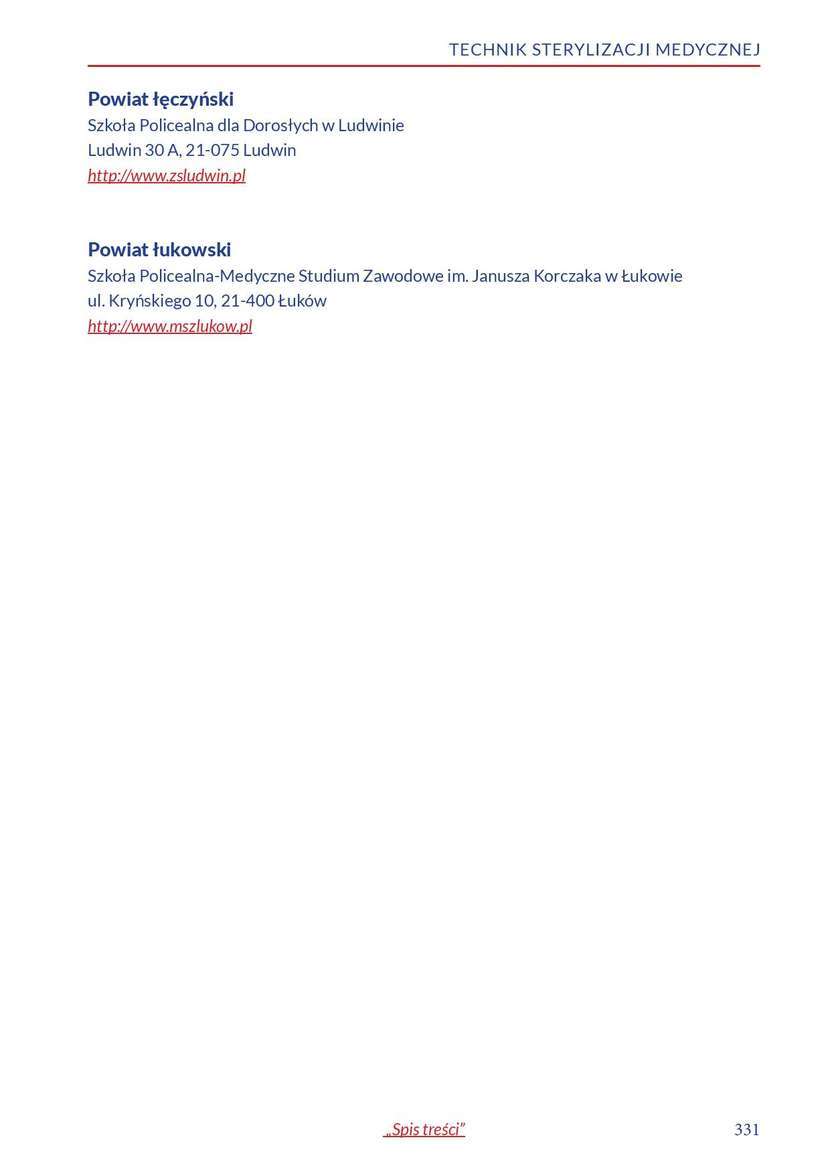 TECHNIK STERYLIZACJI MEDYCZNEJ

Powiat łęczyński
Szkoła Policealna dla Dorosłych w Ludwinie
Ludwin 30 A, 21-075 Ludwin
http://www.zsludwin.pl

Powiat łukowski
Szkoła Policealna-Medyczne Studium Zawodowe im. Janusza Korczaka w Łukowie
ul. Kryńskiego 10, 21-400 Łuków
http://www.mszlukow.pl

„Spis treści”

331